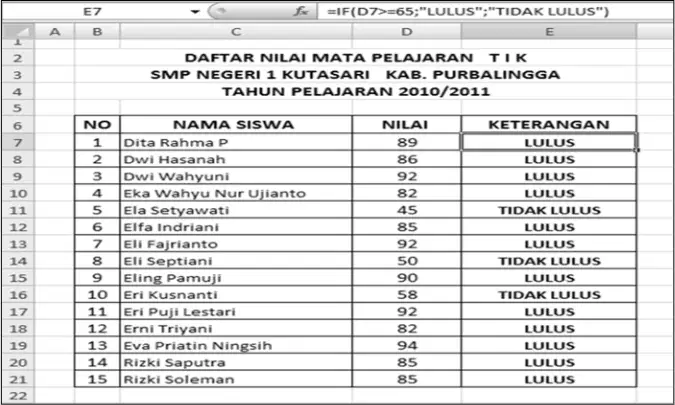 E7 $f_x$ =IF(D7>=65;"LULUS";"TIDAK LULUS")

| | A | B | C | D | E |
|---|---|---|---|---|---|
| 1 | | | | | |
| 2 | | DAFTAR NILAI MATA PELAJARAN T I K | | | |
| 3 | | SMP NEGERI 1 KUTASARI KAB. PURBALINGGA | | | |
| 4 | | TAHUN PELAJARAN 2010/2011 | | | |
| 5 | | | | | |
| 6 | | NO | NAMA SISWA | NILAI | KETERANGAN |
| 7 | | 1 | Dita Rahma P | 89 | LULUS |
| 8 | | 2 | Dwi Hasanah | 86 | LULUS |
| 9 | | 3 | Dwi Wahyuni | 92 | LULUS |
| 10 | | 4 | Eka Wahyu Nur Ujianto | 82 | LULUS |
| 11 | | 5 | Ela Setyawati | 45 | TIDAK LULUS |
| 12 | | 6 | Elfa Indriani | 85 | LULUS |
| 13 | | 7 | Eli Fajrianto | 92 | LULUS |
| 14 | | 8 | Eli Septiani | 50 | TIDAK LULUS |
| 15 | | 9 | Eling Pamuji | 90 | LULUS |
| 16 | | 10 | Eri Kusnanti | 58 | TIDAK LULUS |
| 17 | | 11 | Eri Puji Lestari | 92 | LULUS |
| 18 | | 12 | Erni Triyani | 82 | LULUS |
| 19 | | 13 | Eva Priatin Ningsih | 94 | LULUS |
| 20 | | 14 | Rizki Saputra | 85 | LULUS |
| 21 | | 15 | Rizki Soleman | 85 | LULUS |
| 22 | | | | | |